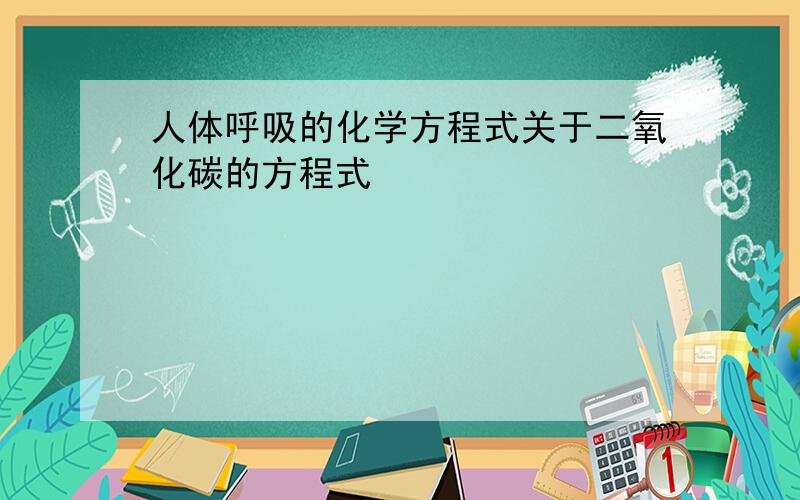 人体呼吸的化学方程式关于二氧化碳的方程式